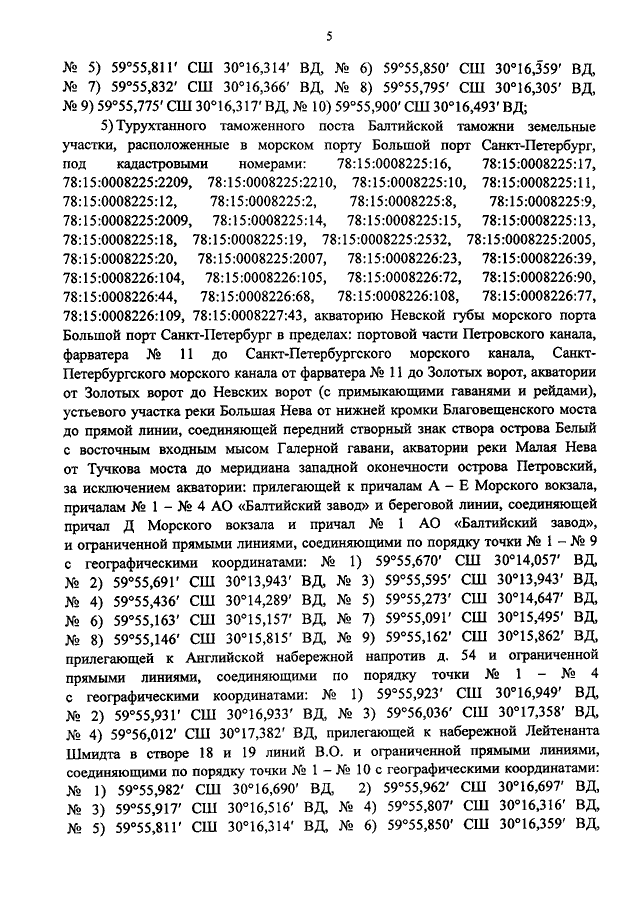 5

№ 5) 59°55,811′ СШ 30°16,314′ ВД, № 6) 59°55,850′ СШ 30°16,359′ ВД, № 7) 59°55,832′ СШ 30°16,366′ ВД, № 8) 59°55,795′ СШ 30°16,305′ ВД, № 9) 59°55,775′ СШ 30°16,317′ ВД, № 10) 59°55,900′ СШ 30°16,493′ ВД;

5) Турухтанного таможенного поста Балтийской таможни земельные участки, расположенные в морском порту Большой порт Санкт-Петербург, под кадастровыми номерами: 78:15:0008225:16, 78:15:0008225:17, 78:15:0008225:2209, 78:15:0008225:2210, 78:15:0008225:10, 78:15:0008225:11, 78:15:0008225:12, 78:15:0008225:2, 78:15:0008225:8, 78:15:0008225:9, 78:15:0008225:2009, 78:15:0008225:14, 78:15:0008225:15, 78:15:0008225:13, 78:15:0008225:18, 78:15:0008225:19, 78:15:0008225:2532, 78:15:0008225:2005, 78:15:0008225:20, 78:15:0008225:2007, 78:15:0008226:23, 78:15:0008226:39, 78:15:0008226:104, 78:15:0008226:105, 78:15:0008226:72, 78:15:0008226:90, 78:15:0008226:44, 78:15:0008226:68, 78:15:0008226:108, 78:15:0008226:77, 78:15:0008226:109, 78:15:0008227:43, акваторию Невской губы морского порта Большой порт Санкт-Петербург в пределах: портовой части Петровского канала, фарватера № 11 до Санкт-Петербургского морского канала, Санкт-Петербургского морского канала от фарватера № 11 до Золотых ворот, акватории от Золотых ворот до Невских ворот (с примыкающими гаванями и рейдами), устьевого участка реки Большая Нева от нижней кромки Благовещенского моста до прямой линии, соединяющей передний створный знак створа острова Белый с восточным входным мысом Галерной гавани, акватории реки Малая Нева от Тучкова моста до меридиана западной оконечности острова Петровский, за исключением акватории: прилегающей к причалам А – Е Морского вокзала, причалам № 1 – № 4 АО «Балтийский завод» и береговой линии, соединяющей причал Д Морского вокзала и причал № 1 АО «Балтийский завод», и ограниченной прямыми линиями, соединяющими по порядку точки № 1 – № 9 с географическими координатами: № 1) 59°55,670′ СШ 30°14,057′ ВД, № 2) 59°55,691′ СШ 30°13,943′ ВД, № 3) 59°55,595′ СШ 30°13,943′ ВД, № 4) 59°55,436′ СШ 30°14,289′ ВД, № 5) 59°55,273′ СШ 30°14,647′ ВД, № 6) 59°55,163′ СШ 30°15,157′ ВД, № 7) 59°55,091′ СШ 30°15,495′ ВД, № 8) 59°55,146′ СШ 30°15,815′ ВД, № 9) 59°55,162′ СШ 30°15,862′ ВД, прилегающей к Английской набережной напротив д. 54 и ограниченной прямыми линиями, соединяющими по порядку точки № 1 – № 4 с географическими координатами: № 1) 59°55,923′ СШ 30°16,949′ ВД, № 2) 59°55,931′ СШ 30°16,933′ ВД, № 3) 59°56,036′ СШ 30°17,358′ ВД, № 4) 59°56,012′ СШ 30°17,382′ ВД, прилегающей к набережной Лейтенанта Шмидта в створе 18 и 19 линий В.О. и ограниченной прямыми линиями, соединяющими по порядку точки № 1 – № 10 с географическими координатами: № 1) 59°55,982′ СШ 30°16,690′ ВД, 2) 59°55,962′ СШ 30°16,697′ ВД, № 3) 59°55,917′ СШ 30°16,516′ ВД, № 4) 59°55,807′ СШ 30°16,316′ ВД, № 5) 59°55,811′ СШ 30°16,314′ ВД, № 6) 59°55,850′ СШ 30°16,359′ ВД,